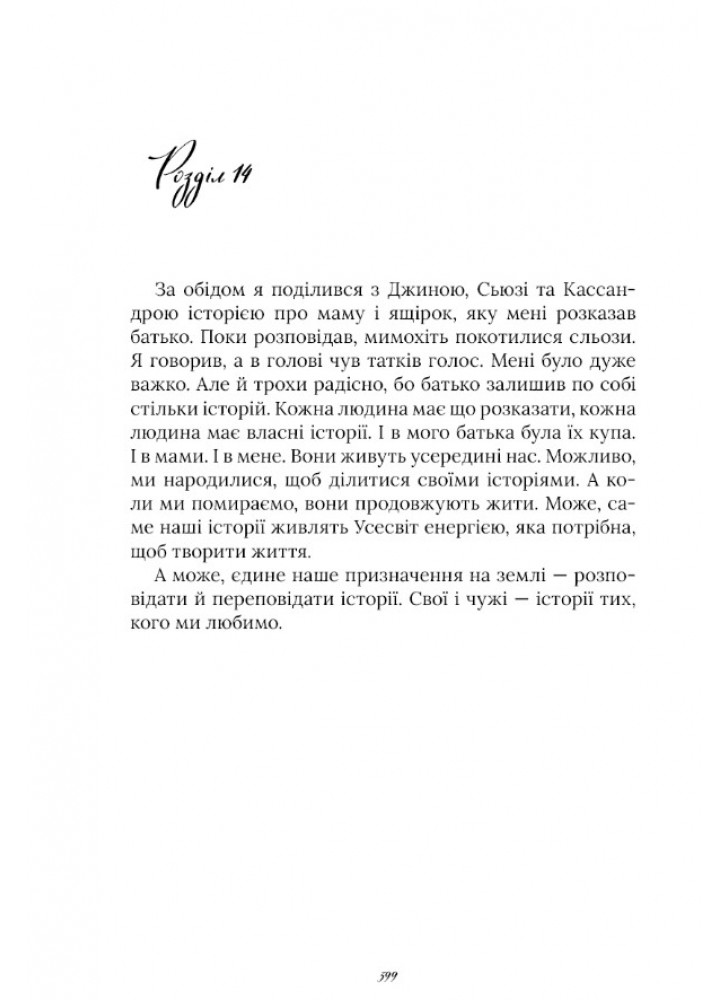 Розділ 14

За обідом я поділився з Джиною, Сьюзі та Кассандрою історією про маму і ящірок, яку мені розказав батько. Поки розповідав, мимохіть покотилися сльози. Я говорив, а в голові чув татків голос. Мені було дуже важко. Але й трохи радісно, бо батько залишив по собі стільки історій. Кожна людина має що розказати, кожна людина має власні історії. І в мого батька була їх купа. І в мами. І в мене. Вони живуть усередині нас. Можливо, ми народилися, щоб ділитися своїми історіями. А коли ми помираємо, вони продовжують жити. Може, саме наші історії живлять Усесвіт енергією, яка потрібна, щоб творити життя.

А може, єдине наше призначення на землі — розповідати й переповідати історії. Свої і чужі — історії тих, кого ми любимо.

399